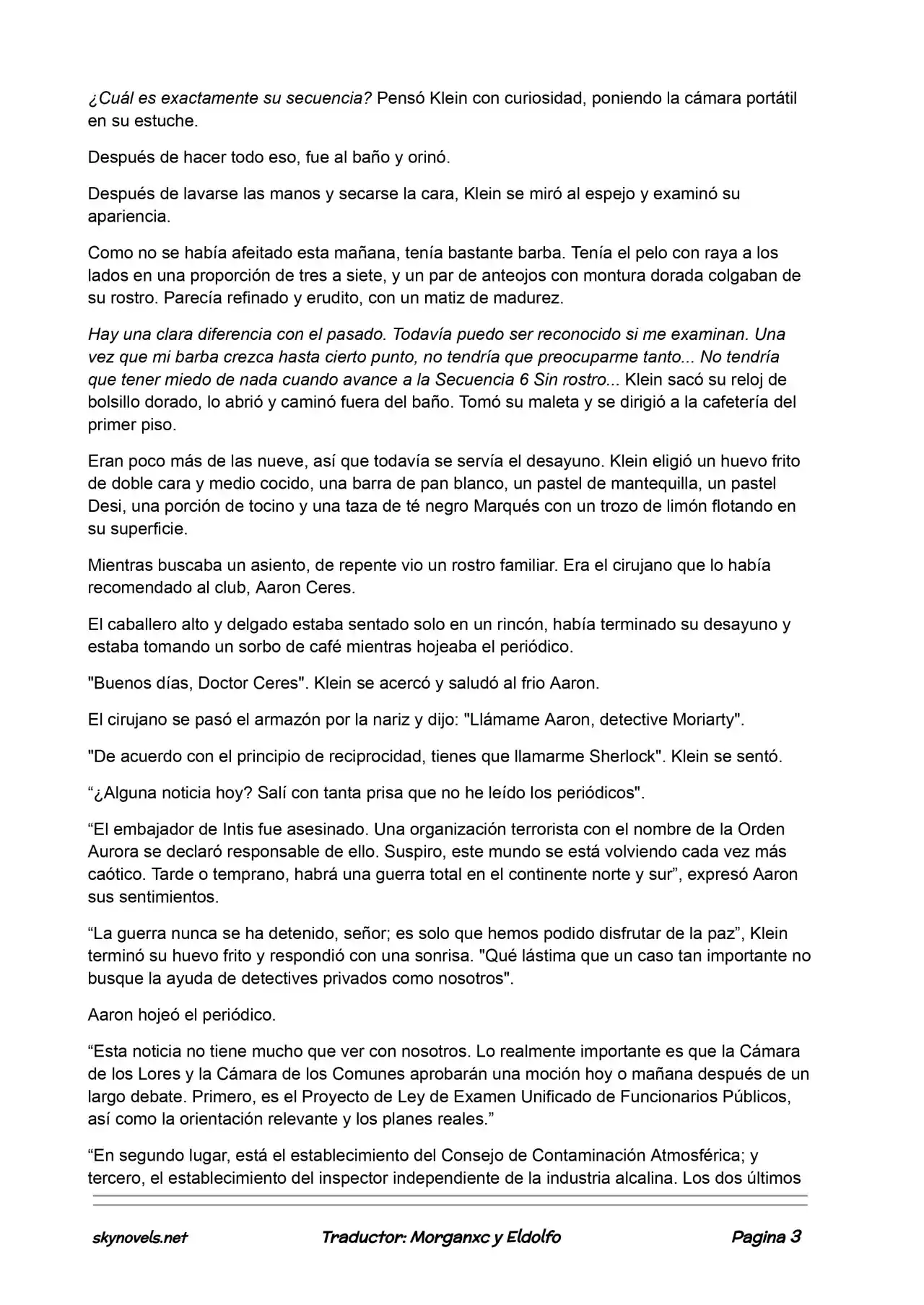 ¿Cuál es exactamente su secuencia? Pensó Klein con curiosidad, poniendo la cámara portátil en su estuche.

Después de hacer todo eso, fue al baño y orinó.

Después de lavarse las manos y secarse la cara, Klein se miró al espejo y examinó su apariencia.

Como no se había afeitado esta mañana, tenía bastante barba. Tenía el pelo con raya a los lados en una proporción de tres a siete, y un par de anteojos con montura dorada colgaban de su rostro. Parecía refinado y erudito, con un matiz de madurez.

Hay una clara diferencia con el pasado. Todavía puedo ser reconocido si me examinan. Una vez que mi barba crezca hasta cierto punto, no tendría que preocuparme tanto... No tendría que tener miedo de nada cuando avance a la Secuencia 6 Sin rostro... Klein sacó su reloj de bolsillo dorado, lo abrió y caminó fuera del baño. Tomó su maleta y se dirigió a la cafetería del primer piso.

Eran poco más de las nueve, así que todavía se servía el desayuno. Klein eligió un huevo frito de doble cara y medio cocido, una barra de pan blanco, un pastel de mantequilla, un pastel Desi, una porción de tocino y una taza de té negro Marqués con un trozo de limón flotando en su superficie.

Mientras buscaba un asiento, de repente vio un rostro familiar. Era el cirujano que lo había recomendado al club, Aaron Ceres.

El caballero alto y delgado estaba sentado solo en un rincón, había terminado su desayuno y estaba tomando un sorbo de café mientras hojeaba el periódico.

"Buenos días, Doctor Ceres". Klein se acercó y saludó al frio Aaron.

El cirujano se pasó el armazón por la nariz y dijo: "Llámame Aaron, detective Moriarty".

"De acuerdo con el principio de reciprocidad, tienes que llamarme Sherlock". Klein se sentó.

“¿Alguna noticia hoy? Salí con tanta prisa que no he leído los periódicos".

“El embajador de Intis fue asesinado. Una organización terrorista con el nombre de la Orden Aurora se declaró responsable de ello. Suspiro, este mundo se está volviendo cada vez más caótico. Tarde o temprano, habrá una guerra total en el continente norte y sur”, expresó Aaron sus sentimientos.

“La guerra nunca se ha detenido, señor; es solo que hemos podido disfrutar de la paz”, Klein terminó su huevo frito y respondió con una sonrisa. "Qué lástima que un caso tan importante no busque la ayuda de detectives privados como nosotros".

Aaron hojeó el periódico.

“Esta noticia no tiene mucho que ver con nosotros. Lo realmente importante es que la Cámara de los Lores y la Cámara de los Comunes aprobarán una moción hoy o mañana después de un largo debate. Primero, es el Proyecto de Ley de Examen Unificado de Funcionarios Públicos, así como la orientación relevante y los planes reales.”

“En segundo lugar, está el establecimiento del Consejo de Contaminación Atmosférica; y tercero, el establecimiento del inspector independiente de la industria alcalina. Los dos últimos

skynovels.net Traductor: Morganxc y Eldolfo Pagina 3